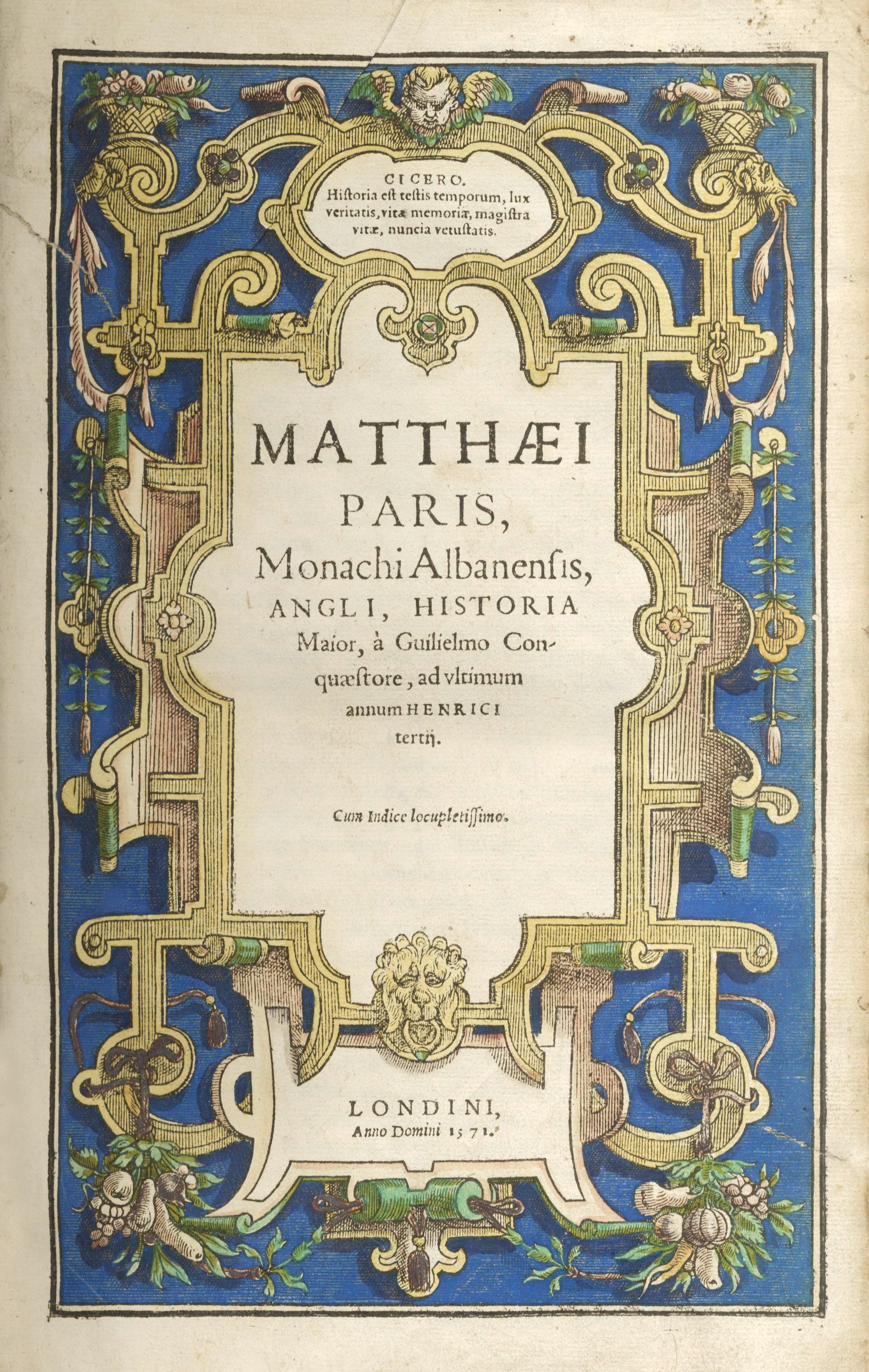 CICERO.
Historia est testis temporum, lux veritatis, vitæ memoriæ, magistra vitæ, nuncia vetustatis.

MATTHÆI
PARIS,
Monachi Albanensis,
ANGLI, HISTORIA
Maior, à Guilielmo Conquæstore, ad vltimum
annum HENRICI
tertij.

Cum Indice locupletissimo.

LONDINI,
Anno Domini 1571.